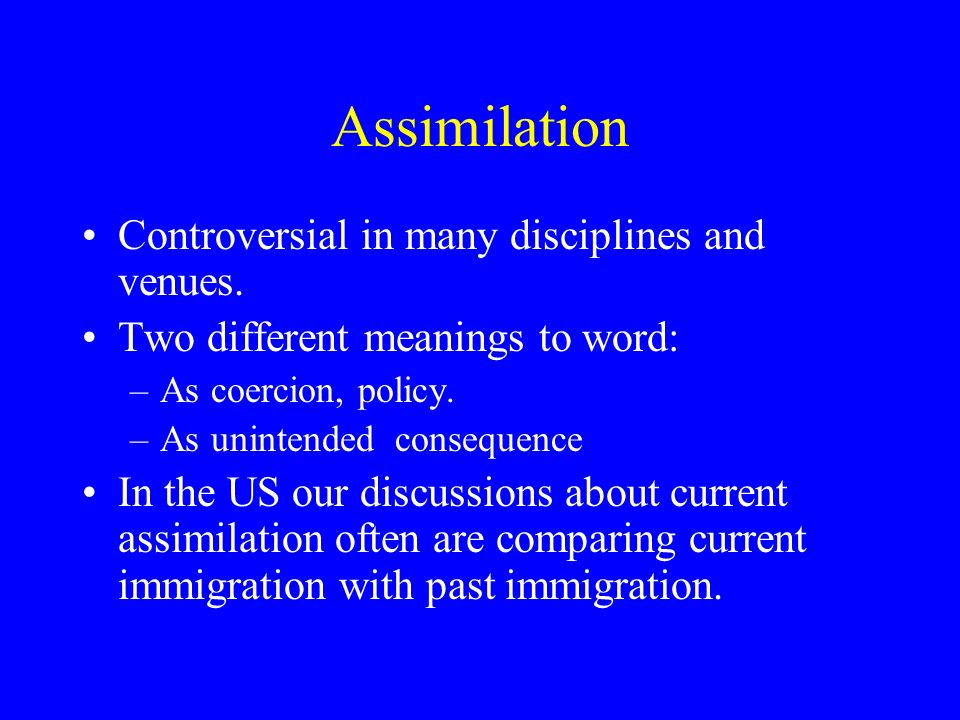 Assimilation

• Controversial in many disciplines and venues.
• Two different meanings to word:
– As coercion, policy.
– As unintended consequence
• In the US our discussions about current assimilation often are comparing current immigration with past immigration.